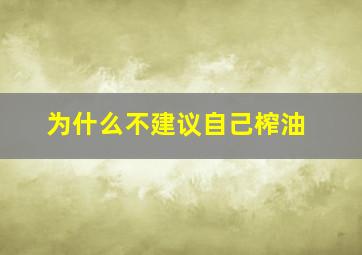 为什么不建议自己榨油